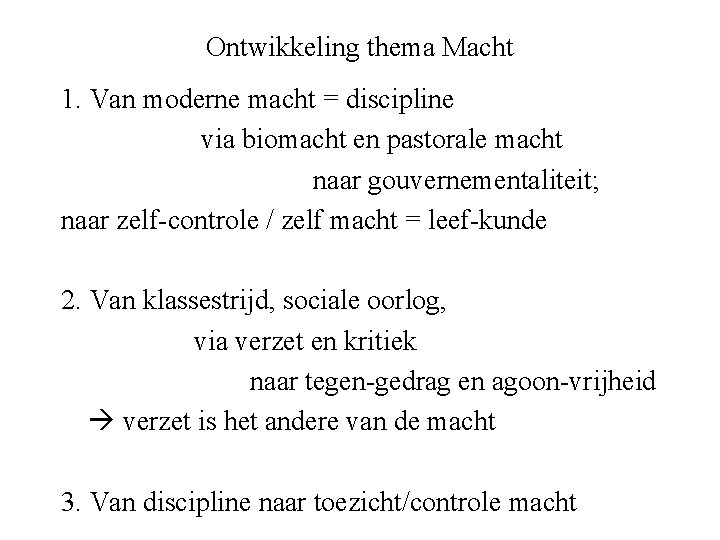 Ontwikkeling thema Macht

1. Van moderne macht = discipline
via biomacht en pastorale macht
naar gouvernementaliteit;
naar zelf-controle / zelf macht = leef-kunde

2. Van klassestrijd, sociale oorlog,
via verzet en kritiek
naar tegen-gedrag en agoon-vrijheid
→ verzet is het andere van de macht

3. Van discipline naar toezicht/controle macht